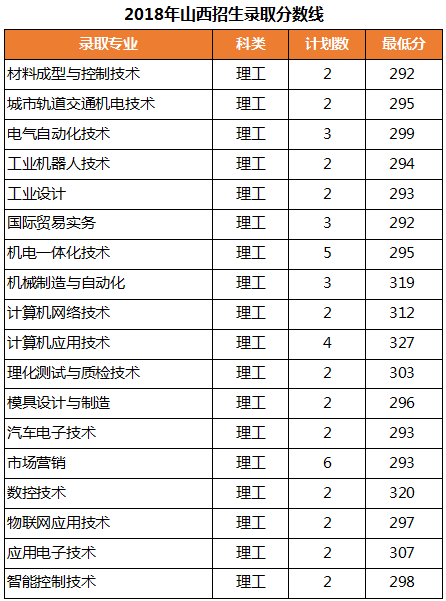 2018年山西招生录取分数线

| 录取专业 | 科类 | 计划数 | 最低分 |
|---|---|---|---|
| 材料成型与控制技术 | 理工 | 2 | 292 |
| 城市轨道交通机电技术 | 理工 | 2 | 295 |
| 电气自动化技术 | 理工 | 3 | 299 |
| 工业机器人技术 | 理工 | 2 | 294 |
| 工业设计 | 理工 | 2 | 293 |
| 国际贸易实务 | 理工 | 3 | 292 |
| 机电一体化技术 | 理工 | 5 | 295 |
| 机械制造与自动化 | 理工 | 3 | 319 |
| 计算机网络技术 | 理工 | 2 | 312 |
| 计算机应用技术 | 理工 | 4 | 327 |
| 理化测试与质检技术 | 理工 | 2 | 303 |
| 模具设计与制造 | 理工 | 2 | 296 |
| 汽车电子技术 | 理工 | 2 | 293 |
| 市场营销 | 理工 | 6 | 293 |
| 数控技术 | 理工 | 2 | 320 |
| 物联网应用技术 | 理工 | 2 | 297 |
| 应用电子技术 | 理工 | 2 | 307 |
| 智能控制技术 | 理工 | 2 | 298 |